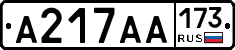 A217AA 173 RUS